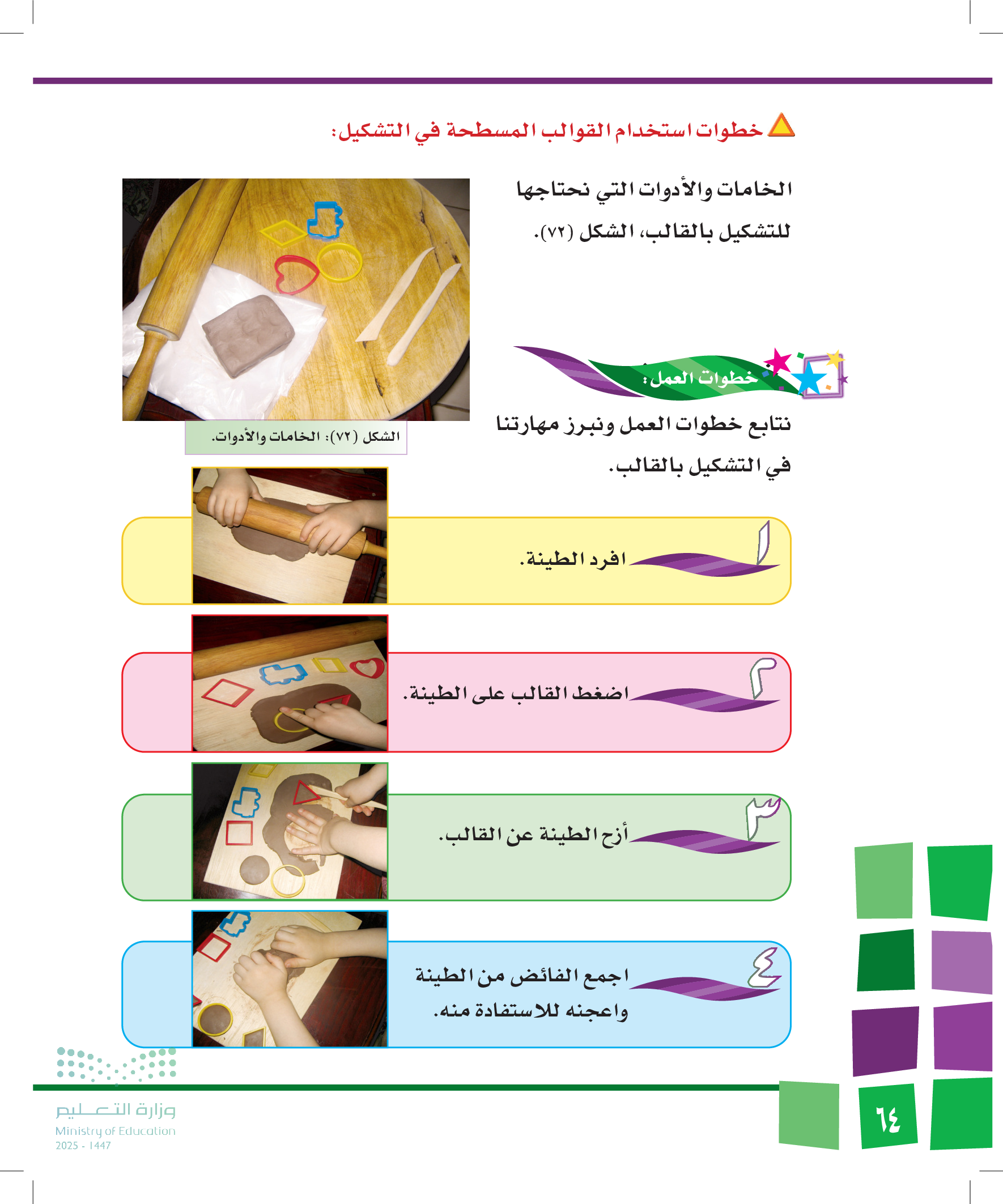 خطوات استخدام القوالب المسطحة في التشكيل:

الخامات والأدوات التي نحتاجها للتشكيل بالقالب، الشكل (٧٢).

الشكل (٧٢): الخامات والأدوات.

خطوات العمل:

نتابع خطوات العمل ونبرز مهارتنا في التشكيل بالقالب.

١ افرد الطينة.

٢ اضغط القالب على الطينة.

٣ أزح الطينة عن القالب.

٤ اجمع الفائض من الطينة واعجنه للاستفادة منه.

وزارة التعليم
Ministry of Education
2025 - 1447

٦٤